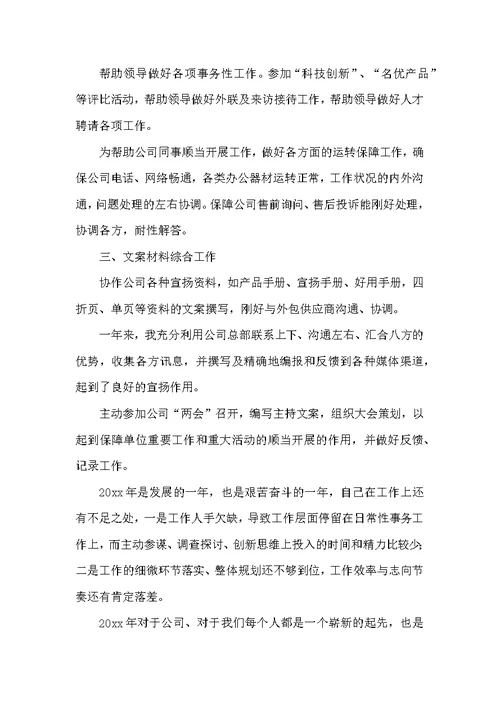 帮助领导做好各项事务性工作。参加“科技创新”、“名优产品”等评比活动，帮助领导做好外联及来访接待工作，帮助领导做好人才聘请各项工作。

为帮助公司同事顺当开展工作，做好各方面的运转保障工作，确保公司电话、网络畅通，各类办公器材运转正常，工作状况的内外沟通，问题处理的左右协调。保障公司售前询问、售后投诉能刚好处理，协调各方，耐性解答。

三、文案材料综合工作

协作公司各种宣扬资料，如产品手册、宣扬手册、好用手册，四折页、单页等资料的文案撰写，刚好与外包供应商沟通、协调。

一年来，我充分利用公司总部联系上下、沟通左右、汇合八方的优势，收集各方讯息，并撰写及精确地编报和反馈到各种媒体渠道，起到了良好的宣扬作用。

主动参加公司“两会”召开，编写主持文案，组织大会策划，以起到保障单位重要工作和重大活动的顺当开展的作用，并做好反馈、记录工作。

20xx年是发展的一年，也是艰苦奋斗的一年，自己在工作上还有不足之处，一是工作人手欠缺，导致工作层面停留在日常性事务工作上，而主动参谋、调查探讨、创新思维上投入的时间和精力比较少；二是工作的细微环节落实、整体规划还不够到位，工作效率与志向节奏还有肯定落差。

20xx年对于公司、对于我们每个人都是一个崭新的起先，也是